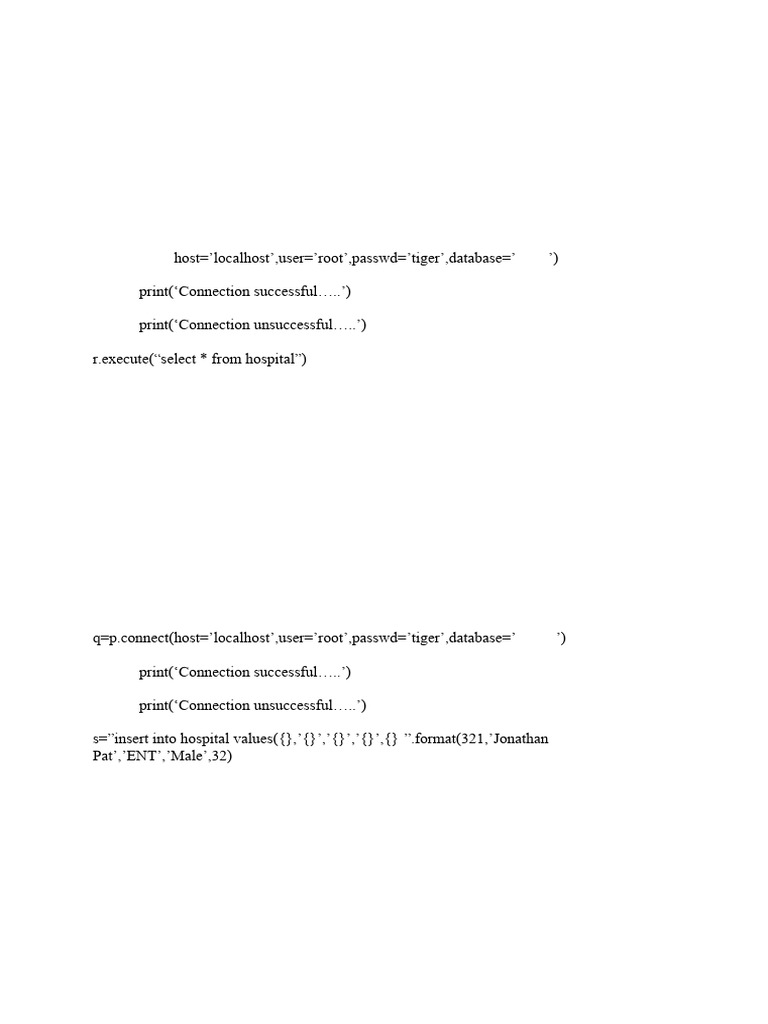 host=’localhost’,user=’root’,passwd=’tiger’,database=’ ’)

print(‘Connection successful…..’)

print(‘Connection unsuccessful…..’)

r.execute(“select * from hospital”)

q=p.connect(host=’localhost’,user=’root’,passwd=’tiger’,database=’ ’)

print(‘Connection successful…..’)

print(‘Connection unsuccessful…..’)

s=”insert into hospital values({},’{}’,’{}’,’{}’,{} ”.format(321,’Jonathan Pat’,’ENT’,’Male’,32)